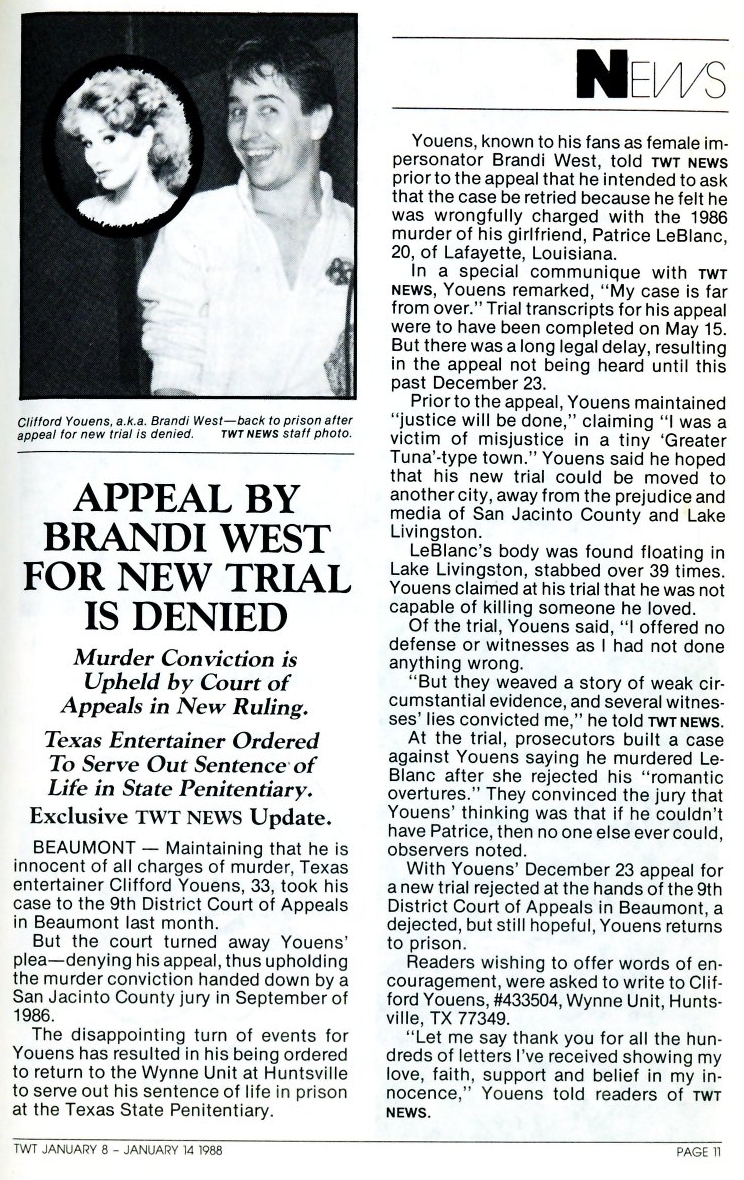 Clifford Youens, a.k.a. Brandi West—back to prison after appeal for new trial is denied. TWT NEWS staff photo.

APPEAL BY BRANDI WEST FOR NEW TRIAL IS DENIED

Murder Conviction is Upheld by Court of Appeals in New Ruling.

Texas Entertainer Ordered To Serve Out Sentence of Life in State Penitentiary.

Exclusive TWT NEWS Update.

BEAUMONT — Maintaining that he is innocent of all charges of murder, Texas entertainer Clifford Youens, 33, took his case to the 9th District Court of Appeals in Beaumont last month.

But the court turned away Youens' plea—denying his appeal, thus upholding the murder conviction handed down by a San Jacinto County jury in September of 1986.

The disappointing turn of events for Youens has resulted in his being ordered to return to the Wynne Unit at Huntsville to serve out his sentence of life in prison at the Texas State Penitentiary.

NEWS

Youens, known to his fans as female impersonator Brandi West, told TWT NEWS prior to the appeal that he intended to ask that the case be retried because he felt he was wrongfully charged with the 1986 murder of his girlfriend, Patrice LeBlanc, 20, of Lafayette, Louisiana.

In a special communique with TWT NEWS, Youens remarked, "My case is far from over." Trial transcripts for his appeal were to have been completed on May 15. But there was a long legal delay, resulting in the appeal not being heard until this past December 23.

Prior to the appeal, Youens maintained "justice will be done," claiming "I was a victim of misjustice in a tiny 'Greater Tuna'-type town." Youens said he hoped that his new trial could be moved to another city, away from the prejudice and media of San Jacinto County and Lake Livingston.

LeBlanc's body was found floating in Lake Livingston, stabbed over 39 times. Youens claimed at his trial that he was not capable of killing someone he loved.

Of the trial, Youens said, "I offered no defense or witnesses as I had not done anything wrong.

"But they weaved a story of weak circumstantial evidence, and several witnesses' lies convicted me," he told TWT NEWS.

At the trial, prosecutors built a case against Youens saying he murdered LeBlanc after she rejected his "romantic overtures." They convinced the jury that Youens' thinking was that if he couldn't have Patrice, then no one else ever could, observers noted.

With Youens' December 23 appeal for a new trial rejected at the hands of the 9th District Court of Appeals in Beaumont, a dejected, but still hopeful, Youens returns to prison.

Readers wishing to offer words of encouragement, were asked to write to Clifford Youens, #433504, Wynne Unit, Huntsville, TX 77349.

"Let me say thank you for all the hundreds of letters I've received showing my love, faith, support and belief in my innocence," Youens told readers of TWT NEWS.

TWT JANUARY 8 – JANUARY 14 1988

PAGE 11